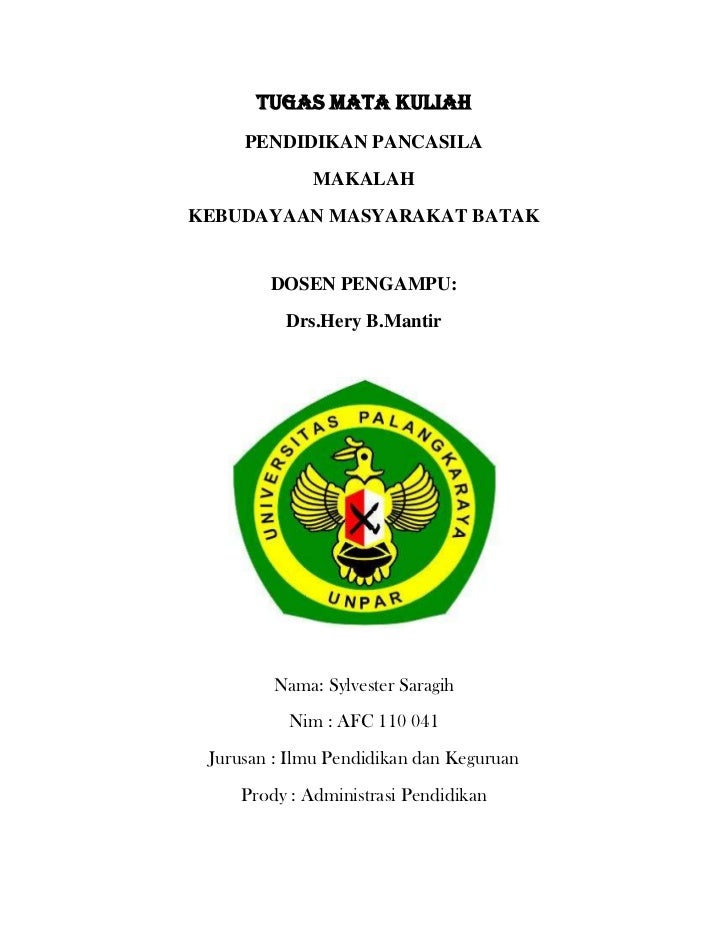 TUGAS MATA KULIAH

PENDIDIKAN PANCASILA

MAKALAH

KEBUDAYAAN MASYARAKAT BATAK

DOSEN PENGAMPU:

Drs.Hery B.Mantir

UNIVERSITAS PALANGKARAYA

UNPAR

Nama: Sylvester Saragih

Nim : AFC 110 041

Jurusan : Ilmu Pendidikan dan Keguruan

Prody : Administrasi Pendidikan